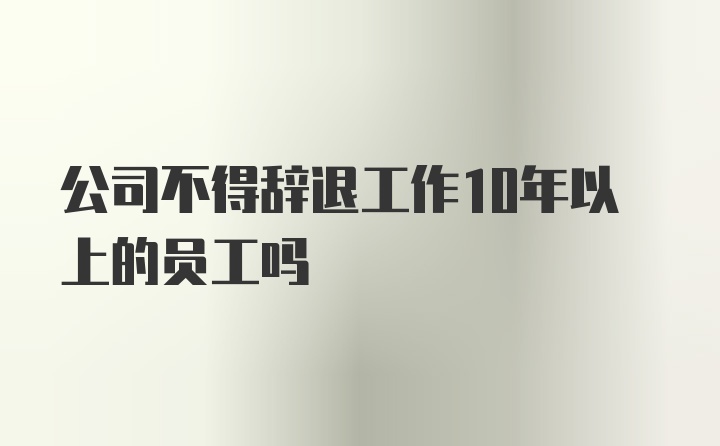 公司不得辞退工作10年以上的员工吗